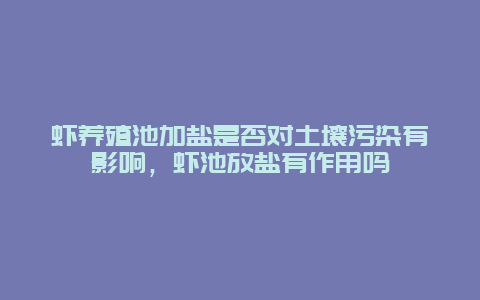 虾养殖池加盐是否对土壤污染有影响，虾池放盐有作用吗